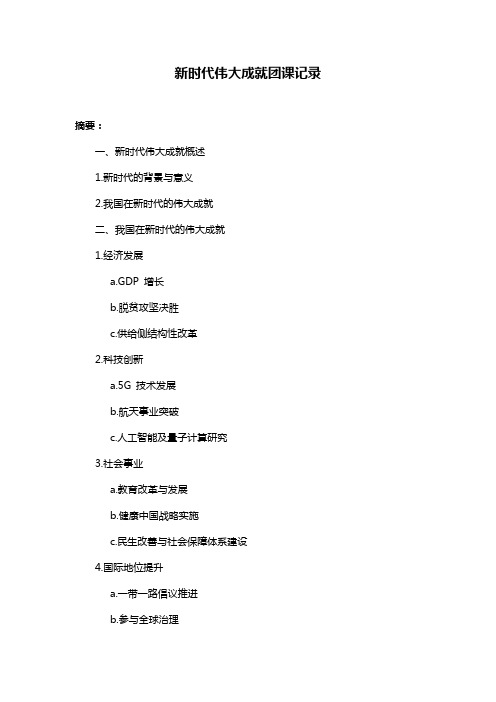 新时代伟大成就团课记录

摘要：

一、新时代伟大成就概述

1.新时代的背景与意义

2.我国在新时代的伟大成就

二、我国在新时代的伟大成就

1.经济发展

a.GDP 增长

b.脱贫攻坚决胜

c.供给侧结构性改革

2.科技创新

a.5G 技术发展

b.航天事业突破

c.人工智能及量子计算研究

3.社会事业

a.教育改革与发展

b.健康中国战略实施

c.民生改善与社会保障体系建设

4.国际地位提升

a.一带一路倡议推进

b.参与全球治理